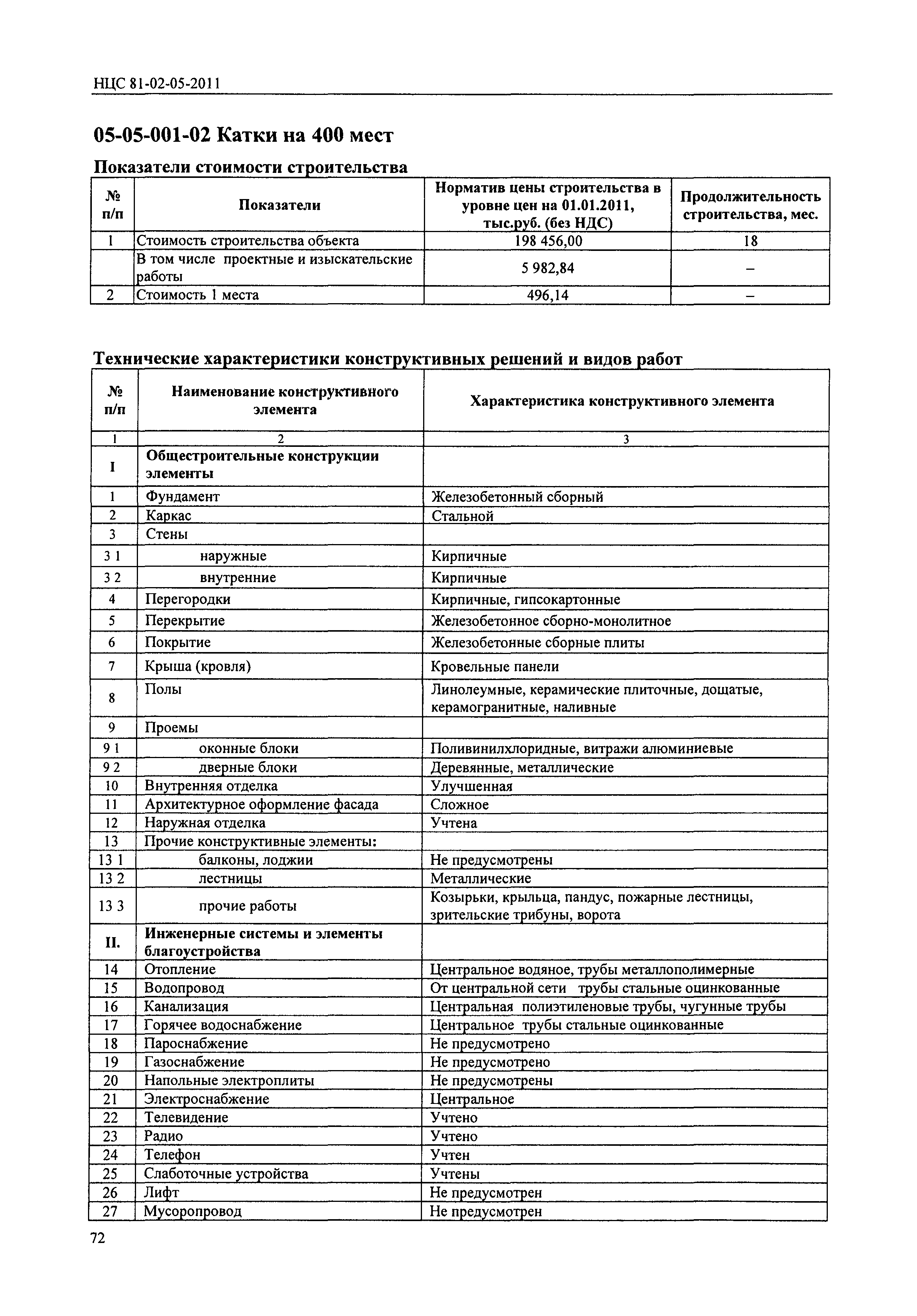 НЦС 81-02-05-2011

05-05-001-02 Катки на 400 мест

Показатели стоимости строительства

| № п/п | Показатели | Норматив цены строительства в уровне цен на 01.01.2011, тыс.руб. (без НДС) | Продолжительность строительства, мес. |
|---|---|---|---|
| 1 | Стоимость строительства объекта | 198 456,00 | 18 |
| | В том числе проектные и изыскательские работы | 5 982,84 | – |
| 2 | Стоимость 1 места | 496,14 | – |

Технические характеристики конструктивных решений и видов работ

| № п/п | Наименование конструктивного элемента | Характеристика конструктивного элемента |
|---|---|---|
| 1 | 2 | 3 |
| I | Общестроительные конструкции элементы | |
| 1 | Фундамент | Железобетонный сборный |
| 2 | Каркас | Стальной |
| 3 | Стены | |
| 3 1 | наружные | Кирпичные |
| 3 2 | внутренние | Кирпичные |
| 4 | Перегородки | Кирпичные, гипсокартонные |
| 5 | Перекрытие | Железобетонное сборно-монолитное |
| 6 | Покрытие | Железобетонные сборные плиты |
| 7 | Крыша (кровля) | Кровельные панели |
| 8 | Полы | Линолеумные, керамические плиточные, дощатые, керамогранитные, наливные |
| 9 | Проемы | |
| 9 1 | оконные блоки | Поливинилхлоридные, витражи алюминиевые |
| 9 2 | дверные блоки | Деревянные, металлические |
| 10 | Внутренняя отделка | Улучшенная |
| 11 | Архитектурное оформление фасада | Сложное |
| 12 | Наружная отделка | Учтена |
| 13 | Прочие конструктивные элементы: | |
| 13 1 | балконы, лоджии | Не предусмотрены |
| 13 2 | лестницы | Металлические |
| 13 3 | прочие работы | Козырьки, крыльца, пандус, пожарные лестницы, зрительские трибуны, ворота |
| II. | Инженерные системы и элементы благоустройства | |
| 14 | Отопление | Центральное водяное, трубы металлополимерные |
| 15 | Водопровод | От центральной сети трубы стальные оцинкованные |
| 16 | Канализация | Центральная полиэтиленовые трубы, чугунные трубы |
| 17 | Горячее водоснабжение | Центральное трубы стальные оцинкованные |
| 18 | Пароснабжение | Не предусмотрено |
| 19 | Газоснабжение | Не предусмотрено |
| 20 | Напольные электроплиты | Не предусмотрены |
| 21 | Электроснабжение | Центральное |
| 22 | Телевидение | Учтено |
| 23 | Радио | Учтено |
| 24 | Телефон | Учтен |
| 25 | Слаботочные устройства | Учтены |
| 26 | Лифт | Не предусмотрен |
| 27 | Мусоропровод | Не предусмотрен |

72